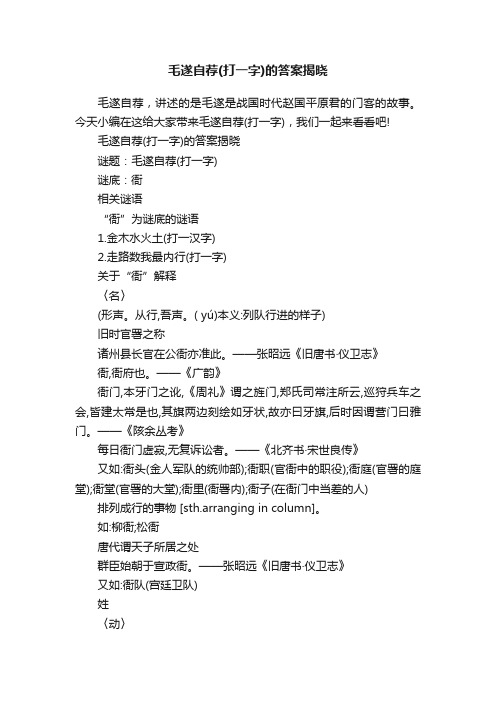 毛遂自荐(打一字)的答案揭晓

毛遂自荐，讲述的是毛遂是战国时代赵国平原君的门客的故事。今天小编在这给大家带来毛遂自荐(打一字)，我们一起来看看吧!

毛遂自荐(打一字)的答案揭晓

谜题：毛遂自荐(打一字)

谜底：衙

相关谜语

“衙”为谜底的谜语

1.金木水火土(打一汉字)

2.走路数我最内行(打一字)

关于“衙”解释

〈名〉

(形声。从行,吾声。( yú)本义:列队行进的样子)

旧时官署之称

诸州县长官在公衙亦准此。——张昭远《旧唐书·仪卫志》

衙,衙府也。——《广韵》

衙门,本牙门之讹,《周礼》谓之旌门,郑氏司常注所云,巡狩兵车之会,皆建太常是也,其旗两边刻绘如牙状,故亦曰牙旗,后时因谓营门曰雅门。——《陔余丛考》

每日衙门虚寂,无复诉讼者。——《北齐书·宋世良传》

又如:衙头(金人军队的统帅部);衙职(官衙中的职役);衙庭(官署的庭堂);衙堂(官署的大堂);衙里(衙署内);衙子(在衙门中当差的人)

排列成行的事物 [sth.arranging in column]。

如:柳衙;松衙

唐代谓天子所居之处

群臣始朝于宣政衙。——张昭远《旧唐书·仪卫志》

又如:衙队(宫廷卫队)

姓

〈动〉